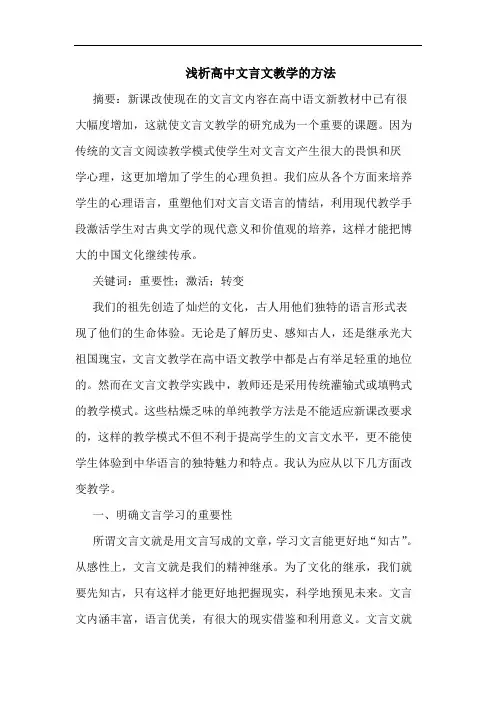 浅析高中文言文教学的方法

摘要：新课改使现在的文言文内容在高中语文新教材中已有很大幅度增加，这就使文言文教学的研究成为一个重要的课题。因为传统的文言文阅读教学模式使学生对文言文产生很大的畏惧和厌学心理，这更加增加了学生的心理负担。我们应从各个方面来培养学生的心理语言，重塑他们对文言文语言的情结，利用现代教学手段激活学生对古典文学的现代意义和价值观的培养，这样才能把博大的中国文化继续传承。

关键词：重要性；激活；转变

我们的祖先创造了灿烂的文化，古人用他们独特的语言形式表现了他们的生命体验。无论是了解历史、感知古人，还是继承光大祖国瑰宝，文言文教学在高中语文教学中都是占有举足轻重的地位的。然而在文言文教学实践中，教师还是采用传统灌输式或填鸭式的教学模式。这些枯燥乏味的单纯教学方法是不能适应新课改要求的，这样的教学模式不但不利于提高学生的文言文水平，更不能使学生体验到中华语言的独特魅力和特点。我认为应从以下几方面改变教学。

一、明确文言学习的重要性

所谓文言文就是用文言写成的文章，学习文言能更好地“知古”。从感性上，文言文就是我们的精神继承。为了文化的继承，我们就要先知古，只有这样才能更好地把握现实，科学地预见未来。文言文内涵丰富，语言优美，有很大的现实借鉴和利用意义。文言文就